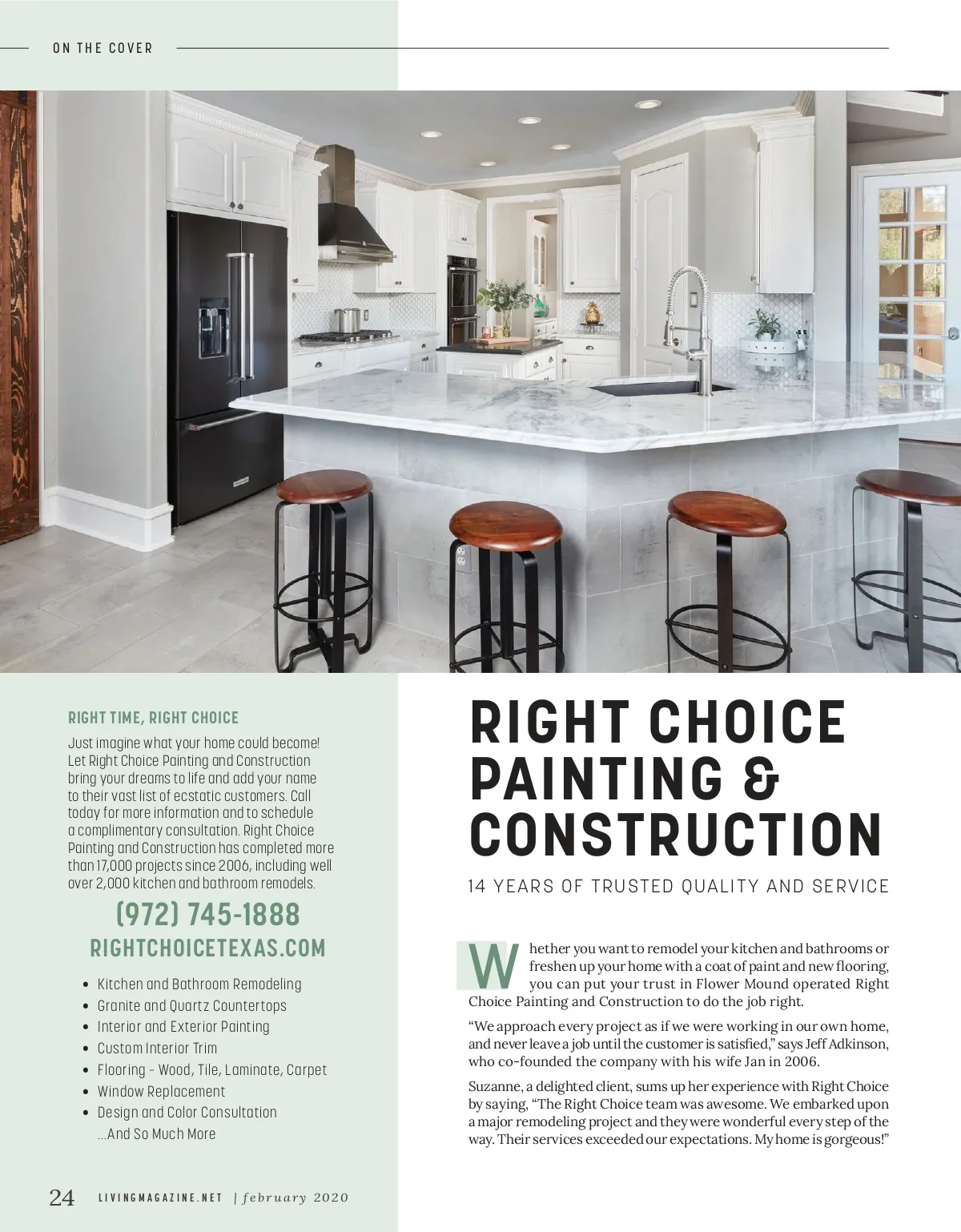 ON THE COVER

RIGHT TIME, RIGHT CHOICE

Just imagine what your home could become! Let Right Choice Painting and Construction bring your dreams to life and add your name to their vast list of ecstatic customers. Call today for more information and to schedule a complimentary consultation. Right Choice Painting and Construction has completed more than 17,000 projects since 2006, including well over 2,000 kitchen and bathroom remodels.

(972) 745-1888

RIGHTCHOICETEXAS.COM

• Kitchen and Bathroom Remodeling
• Granite and Quartz Countertops
• Interior and Exterior Painting
• Custom Interior Trim
• Flooring - Wood, Tile, Laminate, Carpet
• Window Replacement
• Design and Color Consultation
...And So Much More

RIGHT CHOICE PAINTING & CONSTRUCTION

14 YEARS OF TRUSTED QUALITY AND SERVICE

Whether you want to remodel your kitchen and bathrooms or freshen up your home with a coat of paint and new flooring, you can put your trust in Flower Mound operated Right Choice Painting and Construction to do the job right.

"We approach every project as if we were working in our own home, and never leave a job until the customer is satisfied," says Jeff Adkinson, who co-founded the company with his wife Jan in 2006.

Suzanne, a delighted client, sums up her experience with Right Choice by saying, "The Right Choice team was awesome. We embarked upon a major remodeling project and they were wonderful every step of the way. Their services exceeded our expectations. My home is gorgeous!"

24 LIVINGMAGAZINE.NET | february 2020